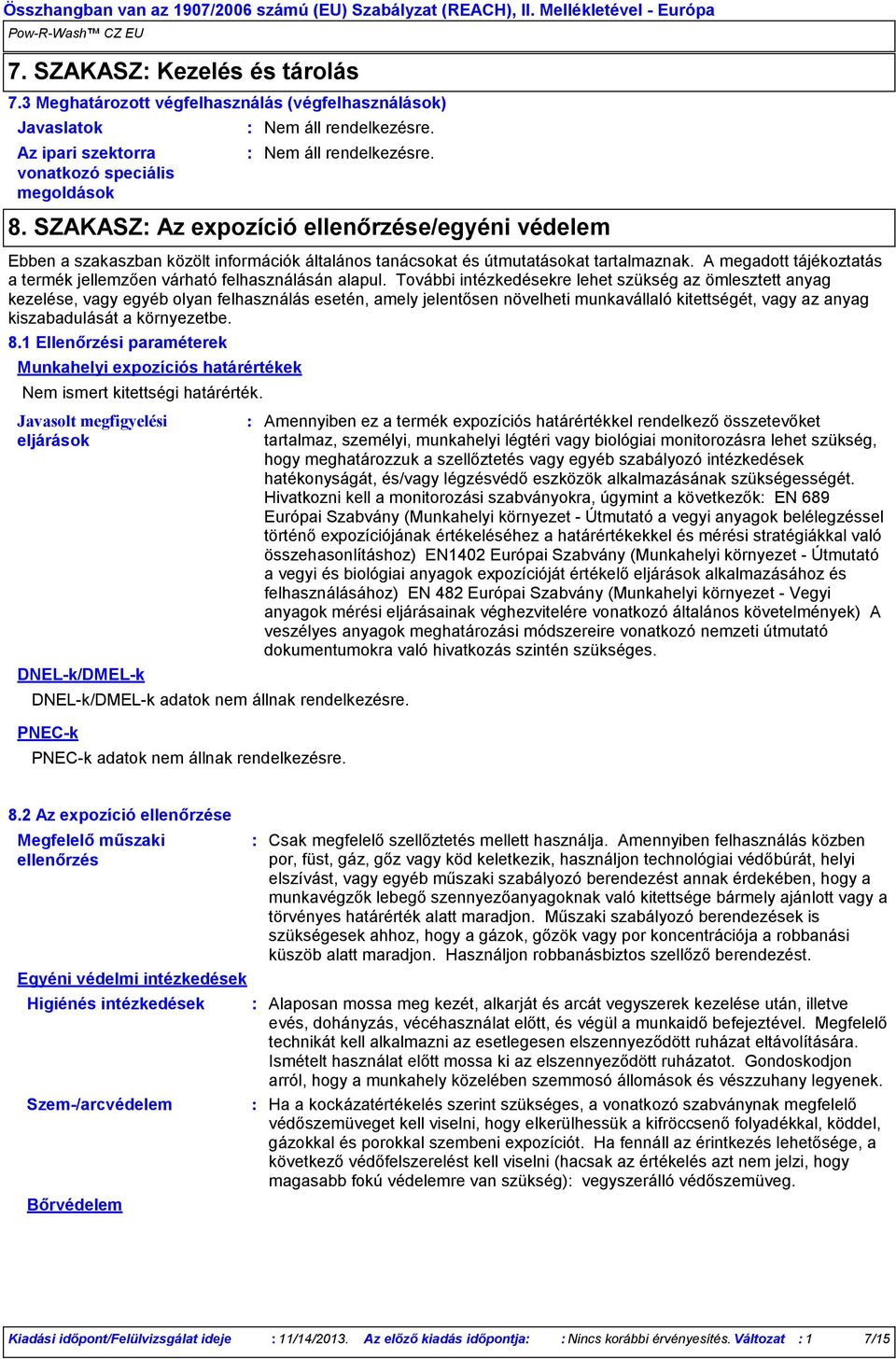 Összhangban van az 1907/2006 számú (EU) Szabályzat (REACH), II. Mellékletével - Európa

Pow-R-Wash™ CZ EU

7. SZAKASZ: Kezelés és tárolás

7.3 Meghatározott végfelhasználás (végfelhasználások)

Javaslatok : Nem áll rendelkezésre.

Az ipari szektorra vonatkozó speciális megoldások : Nem áll rendelkezésre.

8. SZAKASZ: Az expozíció ellenőrzése/egyéni védelem

Ebben a szakaszban közölt információk általános tanácsokat és útmutatásokat tartalmaznak. A megadott tájékoztatás a termék jellemzően várható felhasználásán alapul. További intézkedésekre lehet szükség az ömlesztett anyag kezelése, vagy egyéb olyan felhasználás esetén, amely jelentősen növelheti munkavállaló kitettségét, vagy az anyag kiszabadulását a környezetbe.

8.1 Ellenőrzési paraméterek

Munkahelyi expozíciós határértékek

Nem ismert kitettségi határérték.

Javasolt megfigyelési eljárások : Amennyiben ez a termék expozíciós határértékkel rendelkező összetevőket tartalmaz, személyi, munkahelyi légtéri vagy biológiai monitorozásra lehet szükség, hogy meghatározzuk a szellőztetés vagy egyéb szabályozó intézkedések hatékonyságát, és/vagy légzésvédő eszközök alkalmazásának szükségességét. Hivatkozni kell a monitorozási szabványokra, úgymint a következők: EN 689 Európai Szabvány (Munkahelyi környezet - Útmutató a vegyi anyagok belélegzéssel történő expozíciójának értékeléséhez a határértékekkel és mérési stratégiákkal való összehasonlításhoz) EN1402 Európai Szabvány (Munkahelyi környezet - Útmutató a vegyi és biológiai anyagok expozícióját értékelő eljárások alkalmazásához és felhasználásához) EN 482 Európai Szabvány (Munkahelyi környezet - Vegyi anyagok mérési eljárásainak véghezvitelére vonatkozó általános követelmények) A veszélyes anyagok meghatározási módszereire vonatkozó nemzeti útmutató dokumentumokra való hivatkozás szintén szükséges.

DNEL-k/DMEL-k

DNEL-k/DMEL-k adatok nem állnak rendelkezésre.

PNEC-k

PNEC-k adatok nem állnak rendelkezésre.

8.2 Az expozíció ellenőrzése

Megfelelő műszaki ellenőrzés : Csak megfelelő szellőztetés mellett használja. Amennyiben felhasználás közben por, füst, gáz, gőz vagy köd keletkezik, használjon technológiai védőbúrát, helyi elszívást, vagy egyéb műszaki szabályozó berendezést annak érdekében, hogy a munkavégzők lebegő szennyezőanyagoknak való kitettsége bármely ajánlott vagy a törvényes határérték alatt maradjon. Műszaki szabályozó berendezések is szükségesek ahhoz, hogy a gázok, gőzök vagy por koncentrációja a robbanási küszöb alatt maradjon. Használjon robbanásbiztos szellőző berendezést.

Egyéni védelmi intézkedések

Higiénés intézkedések : Alaposan mossa meg kezét, alkarját és arcát vegyszerek kezelése után, illetve evés, dohányzás, vécéhasználat előtt, és végül a munkaidő befejeztével. Megfelelő technikát kell alkalmazni az esetlegesen elszennyeződött ruházat eltávolítására. Ismételt használat előtt mossa ki az elszennyeződött ruházatot. Gondoskodjon arról, hogy a munkahely közelében szemmosó állomások és vészzuhany legyenek.

Szem-/arcvédelem : Ha a kockázatértékelés szerint szükséges, a vonatkozó szabványnak megfelelő védőszemüveget kell viselni, hogy elkerülhessük a kifröccsenő folyadékkal, köddel, gázokkal és porokkal szembeni expozíciót. Ha fennáll az érintkezés lehetősége, a következő védőfelszerelést kell viselni (hacsak az értékelés azt nem jelzi, hogy magasabb fokú védelemre van szükség): vegyszerálló védőszemüveg.

Bőrvédelem

Kiadási időpont/Felülvizsgálat ideje : 11/14/2013. Az előző kiadás időpontja: : Nincs korábbi érvényesítés. Változat : 1 7/15